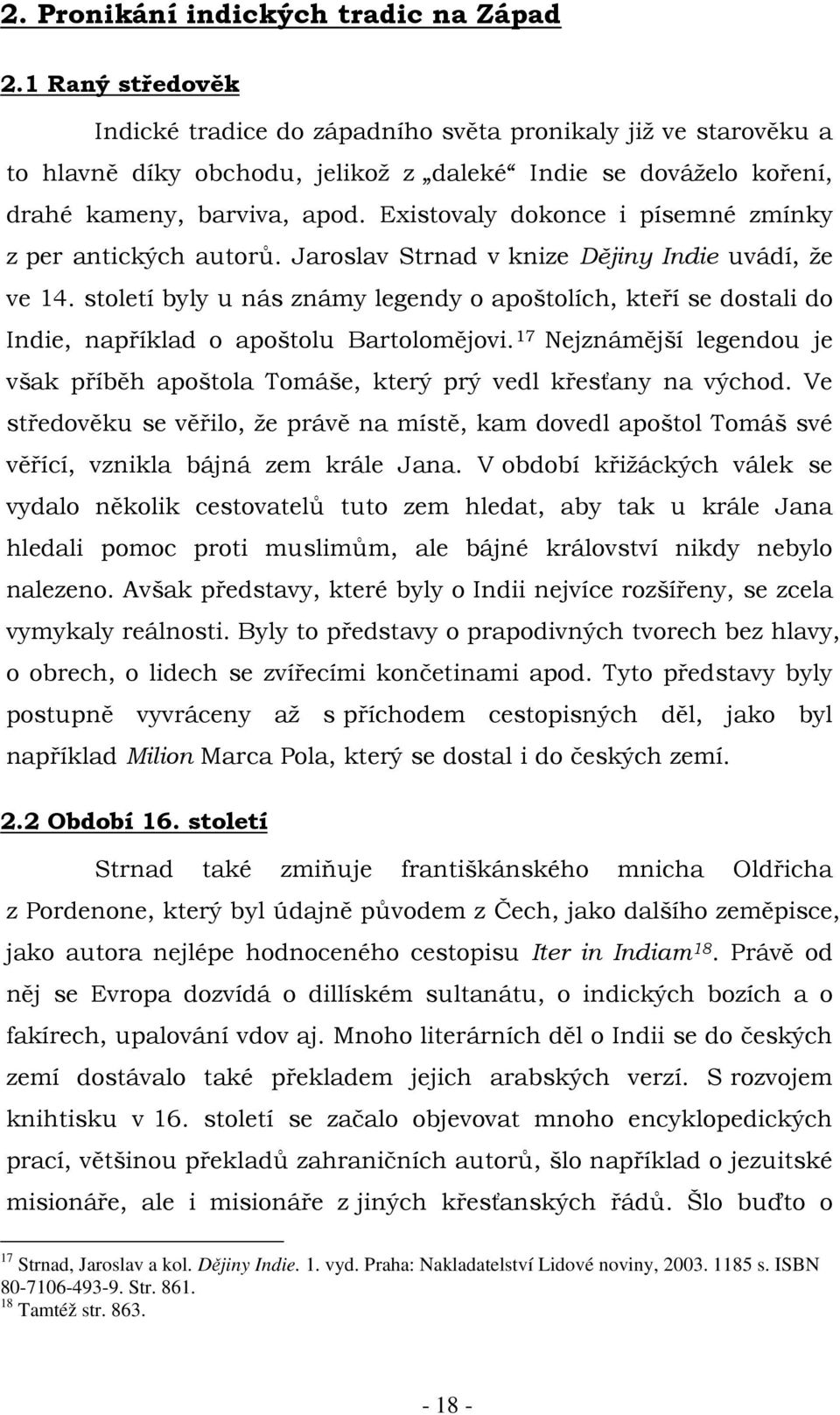 2. Pronikání indických tradic na Západ

2.1 Raný středověk

Indické tradice do západního světa pronikaly již ve starověku a to hlavně díky obchodu, jelikož z „daleké“ Indie se dováželo koření, drahé kameny, barviva, apod. Existovaly dokonce i písemné zmínky z per antických autorů. Jaroslav Strnad v knize Dějiny Indie uvádí, že ve 14. století byly u nás známy legendy o apoštolích, kteří se dostali do Indie, například o apoštolu Bartolomějovi.$^{17}$ Nejznámější legendou je však příběh apoštola Tomáše, který prý vedl křesťany na východ. Ve středověku se věřilo, že právě na místě, kam dovedl apoštol Tomáš své věřící, vznikla bájná zem krále Jana. V období křižáckých válek se vydalo několik cestovatelů tuto zem hledat, aby tak u krále Jana hledali pomoc proti muslimům, ale bájné království nikdy nebylo nalezeno. Avšak představy, které byly o Indii nejvíce rozšířeny, se zcela vymykaly reálnosti. Byly to představy o prapodivných tvorech bez hlavy, o obrech, o lidech se zvířecími končetinami apod. Tyto představy byly postupně vyvráceny až s příchodem cestopisných děl, jako byl například Milion Marca Pola, který se dostal i do českých zemí.

2.2 Období 16. století

Strnad také zmiňuje františkánského mnicha Oldřicha z Pordenone, který byl údajně původem z Čech, jako dalšího zeměpisce, jako autora nejlépe hodnoceného cestopisu Iter in Indiam$^{18}$. Právě od něj se Evropa dozvídá o dillíském sultanátu, o indických bozích a o fakírech, upalování vdov aj. Mnoho literárních děl o Indii se do českých zemí dostávalo také překladem jejich arabských verzí. S rozvojem knihtisku v 16. století se začalo objevovat mnoho encyklopedických prací, většinou překladů zahraničních autorů, šlo například o jezuitské misionáře, ale i misionáře z jiných křesťanských řádů. Šlo buďto o

$^{17}$ Strnad, Jaroslav a kol. Dějiny Indie. 1. vyd. Praha: Nakladatelství Lidové noviny, 2003. 1185 s. ISBN 80-7106-493-9. Str. 861.
$^{18}$ Tamtéž str. 863.

- 18 -